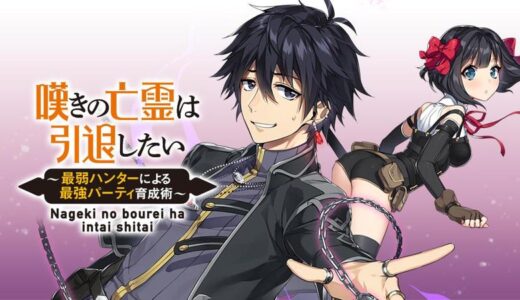 嘆きの亡霊は引退したい

～最弱ハンターによる最強パーティ育成術～

Nageki no bourei ha intai shitai